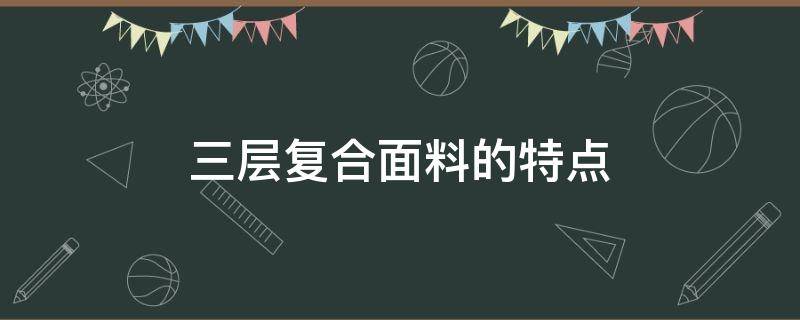 三层复合面料的特点